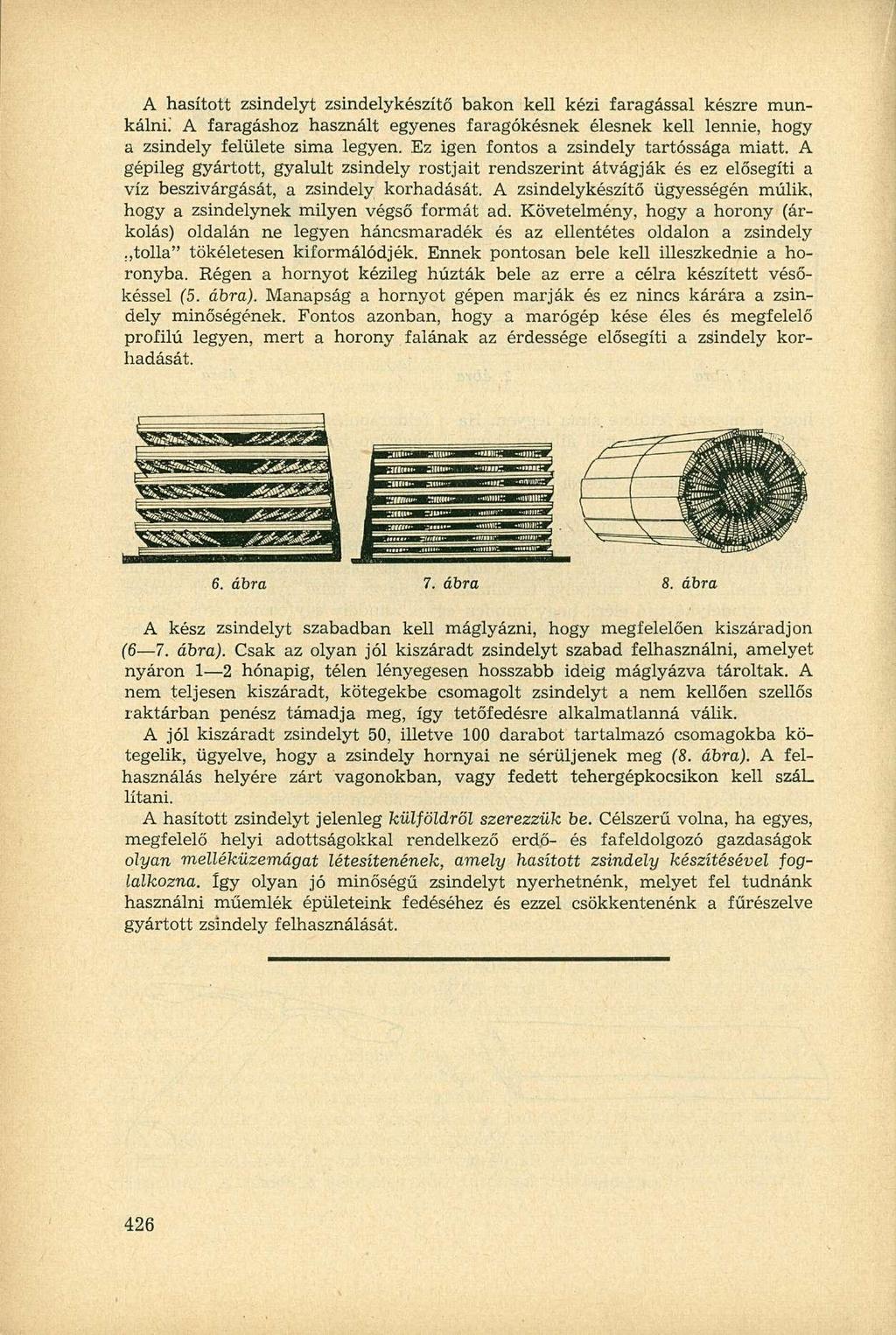 A hasított zsindelyt zsindelykészítő bakon kell kézi faragással készre munkálni. A faragáshoz használt egyenes faragókésnek élesnek kell lennie, hogy a zsindely felülete sima legyen. Ez igen fontos a zsindely tartóssága miatt. A gépileg gyártott, gyalult zsindely rostjait rendszerint átvágják és ez elősegíti a víz beszivárgását, a zsindely korhadását. A zsindelykészítő ügyességén múlik, hogy a zsindelynek milyen végső formát ad. Követelmény, hogy a horony (árkolás) oldalán ne legyen háncsmaradék és az ellentétes oldalon a zsindely „tolla" tökéletesen kiformálódjék. Ennek pontosan bele kell illeszkednie a horonyba. Régen a hornyot kézileg húzták bele az erre a célra készített vésőkéssel (5. ábra). Manapság a hornyot gépen marják és ez nincs kárára a zsindely minőségének. Fontos azonban, hogy a marógép kése éles és megfelelő profilú legyen, mert a horony falának az érdessége elősegíti a zsindely korhadását.

6. ábra

7. ábra

8. ábra

A kész zsindelyt szabadban kell máglyázni, hogy megfelelően kiszáradjon (6—7. ábra). Csak az olyan jól kiszáradt zsindelyt szabad felhasználni, amelyet nyáron 1—2 hónapig, télen lényegesen hosszabb ideig máglyázva tároltak. A nem teljesen kiszáradt, kötegekbe csomagolt zsindelyt a nem kellően szellős raktárban penész támadja meg, így tetőfedésre alkalmatlanná válik.

A jól kiszáradt zsindelyt 50, illetve 100 darabot tartalmazó csomagokba kötegelik, ügyelve, hogy a zsindely hornyai ne sérüljenek meg (8. ábra). A felhasználás helyére zárt vagonokban, vagy fedett tehergépkocsikon kell szállítani.

A hasított zsindelyt jelenleg külföldről szerezzük be. Célszerű volna, ha egyes, megfelelő helyi adottságokkal rendelkező erdő- és fafeldolgozó gazdaságok olyan melléküzemágat létesítenének, amely hasított zsindely készítésével foglalkozna. Így olyan jó minőségű zsindelyt nyerhetnénk, melyet fel tudnánk használni műemlék épületeink fedéséhez és ezzel csökkentenénk a fűrészelve gyártott zsindely felhasználását.

426